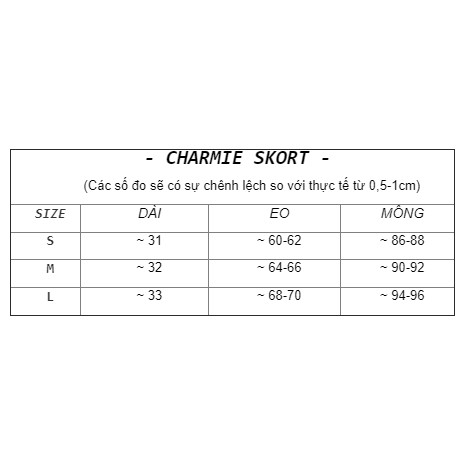 - CHARMIE SKORT -

(Các số đo sẽ có sự chênh lệch so với thực tế từ 0,5-1cm)

| SIZE | DÀI | EO | MÔNG |
|---|---|---|---|
| S | ~ 31 | ~ 60-62 | ~ 86-88 |
| M | ~ 32 | ~ 64-66 | ~ 90-92 |
| L | ~ 33 | ~ 68-70 | ~ 94-96 |